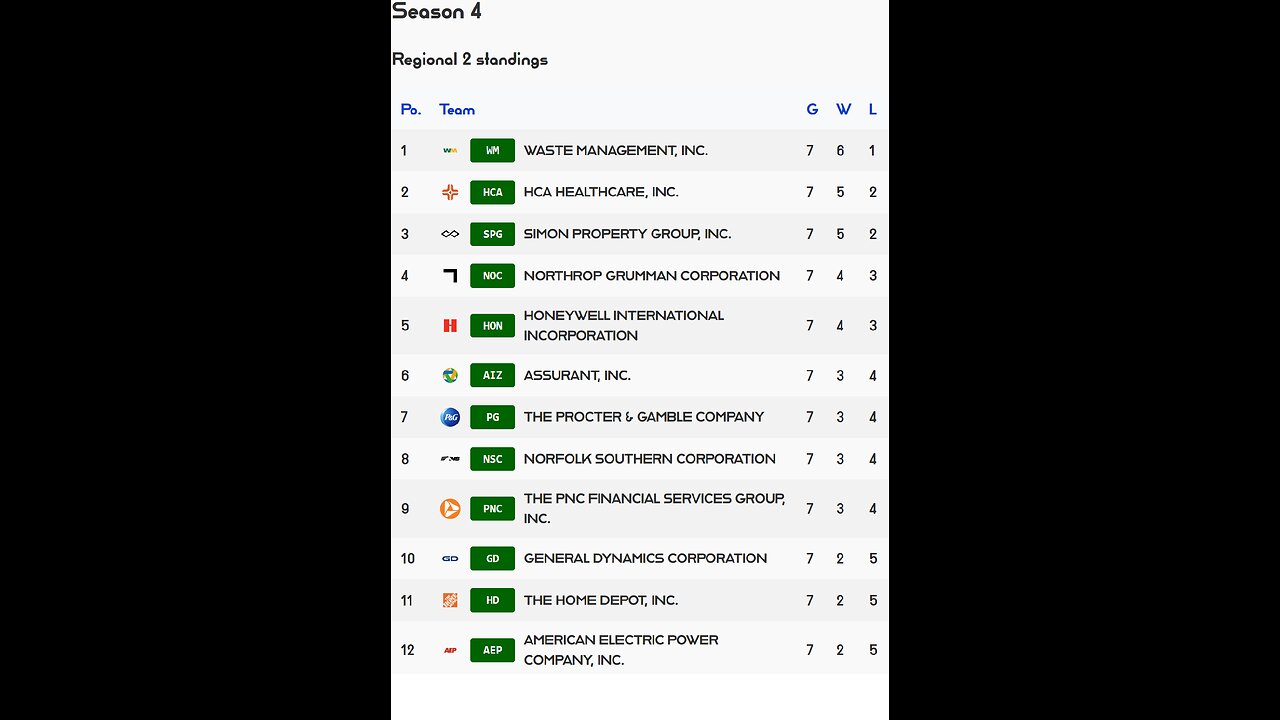 Season 4

Regional 2 standings

| Po. | Team | | G | W | L |
|---|---|---|---|---|---|
| 1 | WM | WASTE MANAGEMENT, INC. | 7 | 6 | 1 |
| 2 | HCA | HCA HEALTHCARE, INC. | 7 | 5 | 2 |
| 3 | SPG | SIMON PROPERTY GROUP, INC. | 7 | 5 | 2 |
| 4 | NOC | NORTHROP GRUMMAN CORPORATION | 7 | 4 | 3 |
| 5 | HON | HONEYWELL INTERNATIONAL INCORPORATION | 7 | 4 | 3 |
| 6 | AIZ | ASSURANT, INC. | 7 | 3 | 4 |
| 7 | PG | THE PROCTER & GAMBLE COMPANY | 7 | 3 | 4 |
| 8 | NSC | NORFOLK SOUTHERN CORPORATION | 7 | 3 | 4 |
| 9 | PNC | THE PNC FINANCIAL SERVICES GROUP, INC. | 7 | 3 | 4 |
| 10 | GD | GENERAL DYNAMICS CORPORATION | 7 | 2 | 5 |
| 11 | HD | THE HOME DEPOT, INC. | 7 | 2 | 5 |
| 12 | AEP | AMERICAN ELECTRIC POWER COMPANY, INC. | 7 | 2 | 5 |